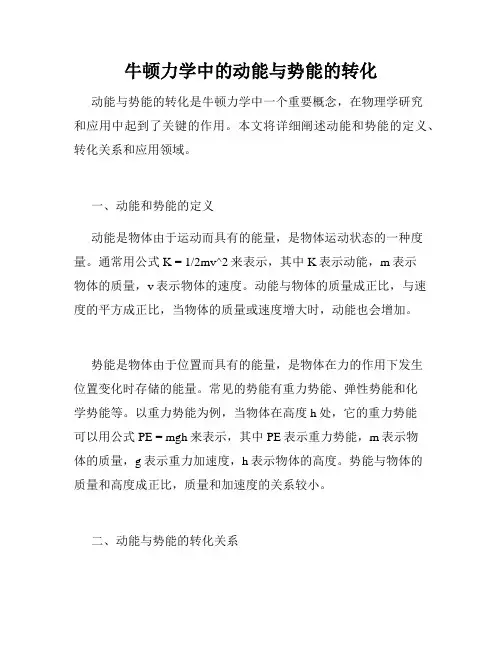 牛顿力学中的动能与势能的转化

动能与势能的转化是牛顿力学中一个重要概念，在物理学研究和应用中起到了关键的作用。本文将详细阐述动能和势能的定义、转化关系和应用领域。

一、动能和势能的定义

动能是物体由于运动而具有的能量，是物体运动状态的一种度量。通常用公式 K = 1/2mv^2 来表示，其中 K 表示动能，m 表示物体的质量，v 表示物体的速度。动能与物体的质量成正比，与速度的平方成正比，当物体的质量或速度增大时，动能也会增加。

势能是物体由于位置而具有的能量，是物体在力的作用下发生位置变化时存储的能量。常见的势能有重力势能、弹性势能和化学势能等。以重力势能为例，当物体在高度 h 处，它的重力势能可以用公式 PE = mgh 来表示，其中 PE 表示重力势能，m 表示物体的质量，g 表示重力加速度，h 表示物体的高度。势能与物体的质量和高度成正比，质量和加速度的关系较小。

二、动能与势能的转化关系